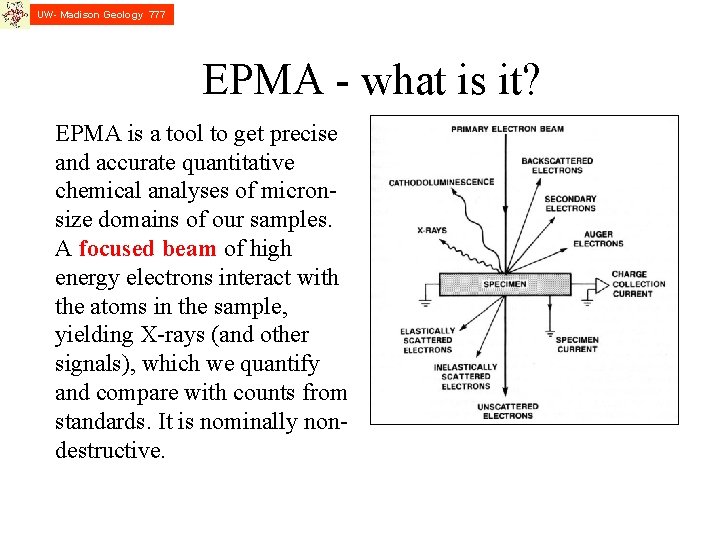 UW- Madison Geology 777

EPMA - what is it?

EPMA is a tool to get precise and accurate quantitative chemical analyses of micron-size domains of our samples. A focused beam of high energy electrons interact with the atoms in the sample, yielding X-rays (and other signals), which we quantify and compare with counts from standards. It is nominally non-destructive.

PRIMARY ELECTRON BEAM
BACKSCATTERED ELECTRONS
CATHODOLUMINESCENCE
SECONDARY ELECTRONS
X-RAYS
AUGER ELECTRONS
SPECIMEN
CHARGE COLLECTION CURRENT
ELASTICALLY SCATTERED ELECTRONS
SPECIMEN CURRENT
INELASTICALLY SCATTERED ELECTRONS
UNSCATTERED ELECTRONS